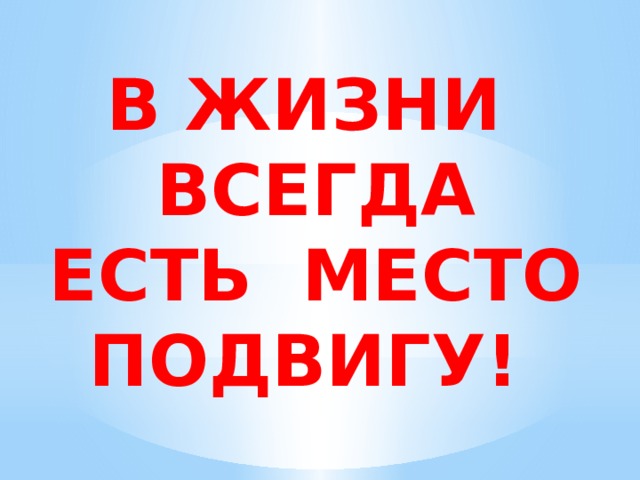 В ЖИЗНИ ВСЕГДА ЕСТЬ МЕСТО ПОДВИГУ!